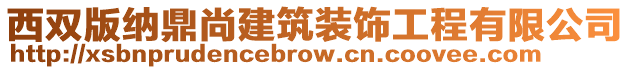 西双版纳鼎尚建筑装饰工程有限公司
http://xsbnprudencebrow.cn.coovee.com